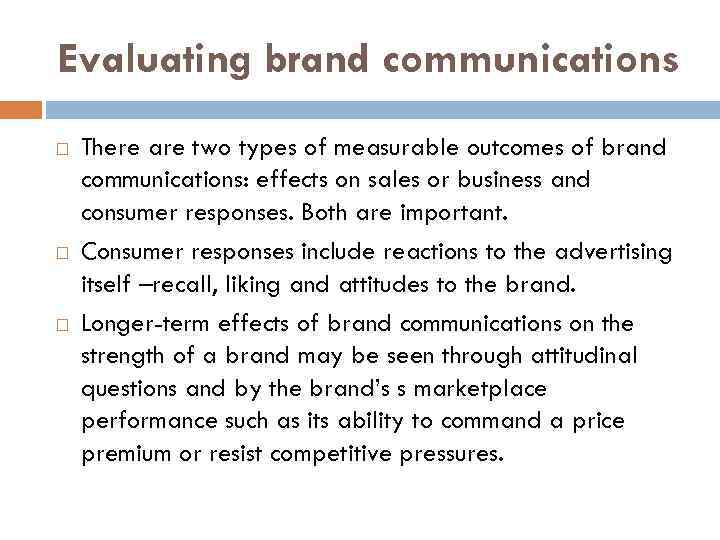 Evaluating brand communications

□ There are two types of measurable outcomes of brand communications: effects on sales or business and consumer responses. Both are important.

□ Consumer responses include reactions to the advertising itself –recall, liking and attitudes to the brand.

□ Longer-term effects of brand communications on the strength of a brand may be seen through attitudinal questions and by the brand's s marketplace performance such as its ability to command a price premium or resist competitive pressures.